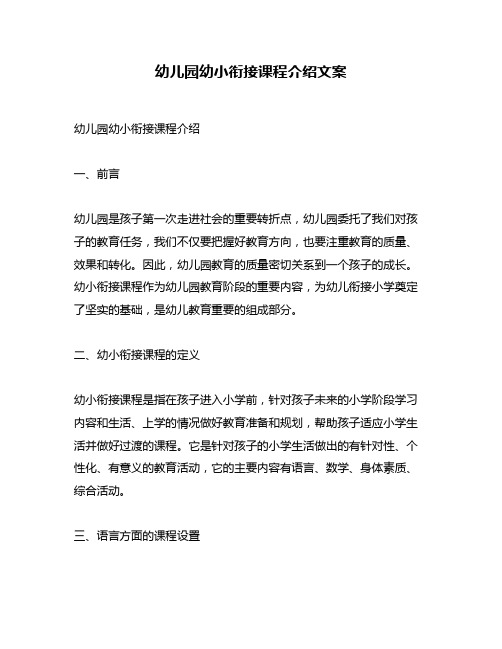 幼儿园幼小衔接课程介绍文案

幼儿园幼小衔接课程介绍

一、前言

幼儿园是孩子第一次走进社会的重要转折点，幼儿园委托了我们对孩子的教育任务，我们不仅要把握好教育方向，也要注重教育的质量、效果和转化。因此，幼儿园教育的质量密切关系到一个孩子的成长。幼小衔接课程作为幼儿园教育阶段的重要内容，为幼儿衔接小学奠定了坚实的基础，是幼儿教育重要的组成部分。

二、幼小衔接课程的定义

幼小衔接课程是指在孩子进入小学前，针对孩子未来的小学阶段学习内容和生活、上学的情况做好教育准备和规划，帮助孩子适应小学生活并做好过渡的课程。它是针对孩子的小学生活做出的有针对性、个性化、有意义的教育活动，它的主要内容有语言、数学、身体素质、综合活动。

三、语言方面的课程设置